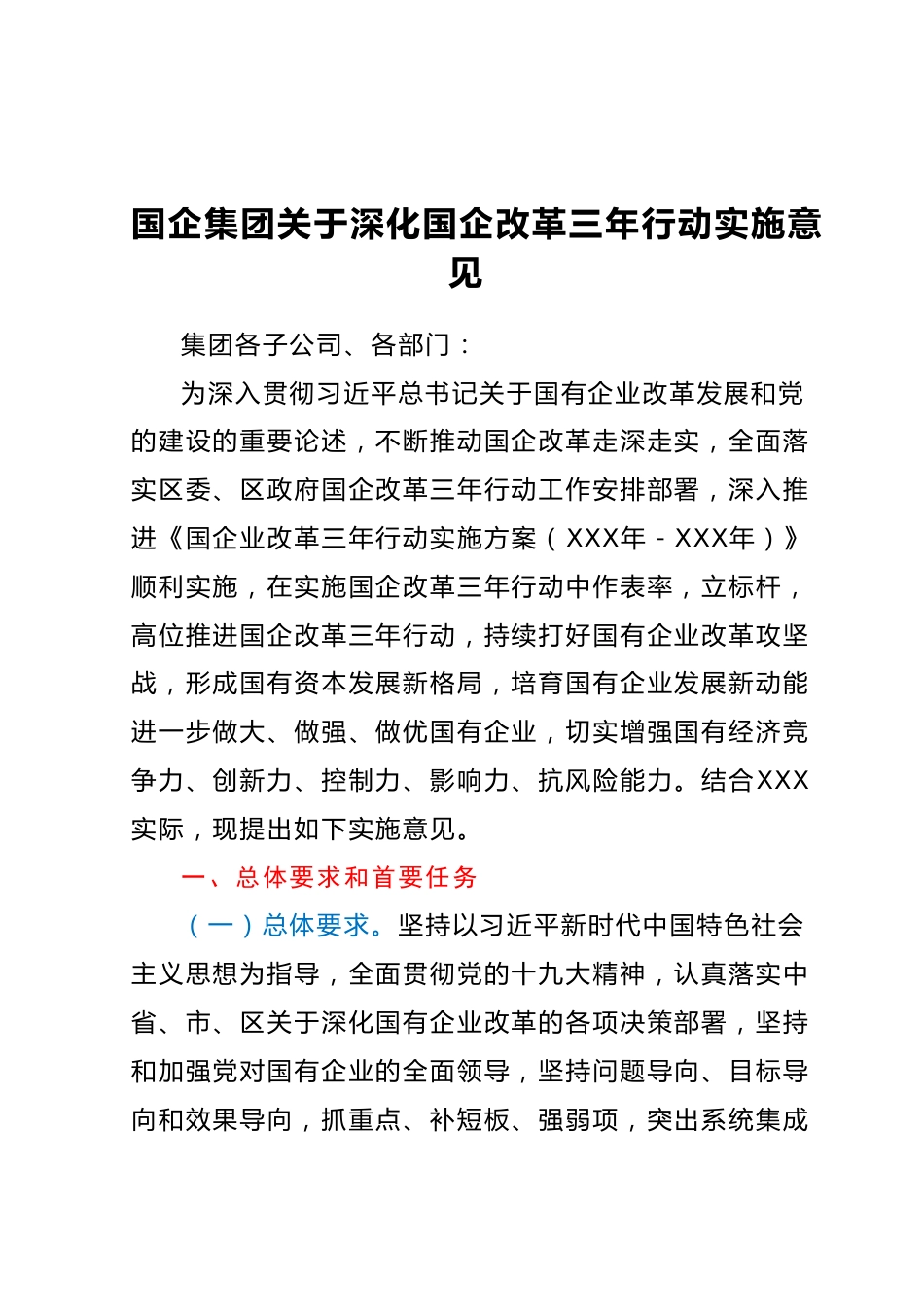 国企集团关于深化国企改革三年行动实施意见

集团各子公司、各部门：

为深入贯彻习近平总书记关于国有企业改革发展和党的建设的重要论述，不断推动国企改革走深走实，全面落实区委、区政府国企改革三年行动工作安排部署，深入推进《国企业改革三年行动实施方案（XXX年－XXX年）》顺利实施，在实施国企改革三年行动中作表率，立标杆，高位推进国企改革三年行动，持续打好国有企业改革攻坚战，形成国有资本发展新格局，培育国有企业发展新动能进一步做大、做强、做优国有企业，切实增强国有经济竞争力、创新力、控制力、影响力、抗风险能力。结合XXX实际，现提出如下实施意见。

一、总体要求和首要任务

（一）总体要求。坚持以习近平新时代中国特色社会主义思想为指导，全面贯彻党的十九大精神，认真落实中省、市、区关于深化国有企业改革的各项决策部署，坚持和加强党对国有企业的全面领导，坚持问题导向、目标导向和效果导向，抓重点、补短板、强弱项，突出系统集成